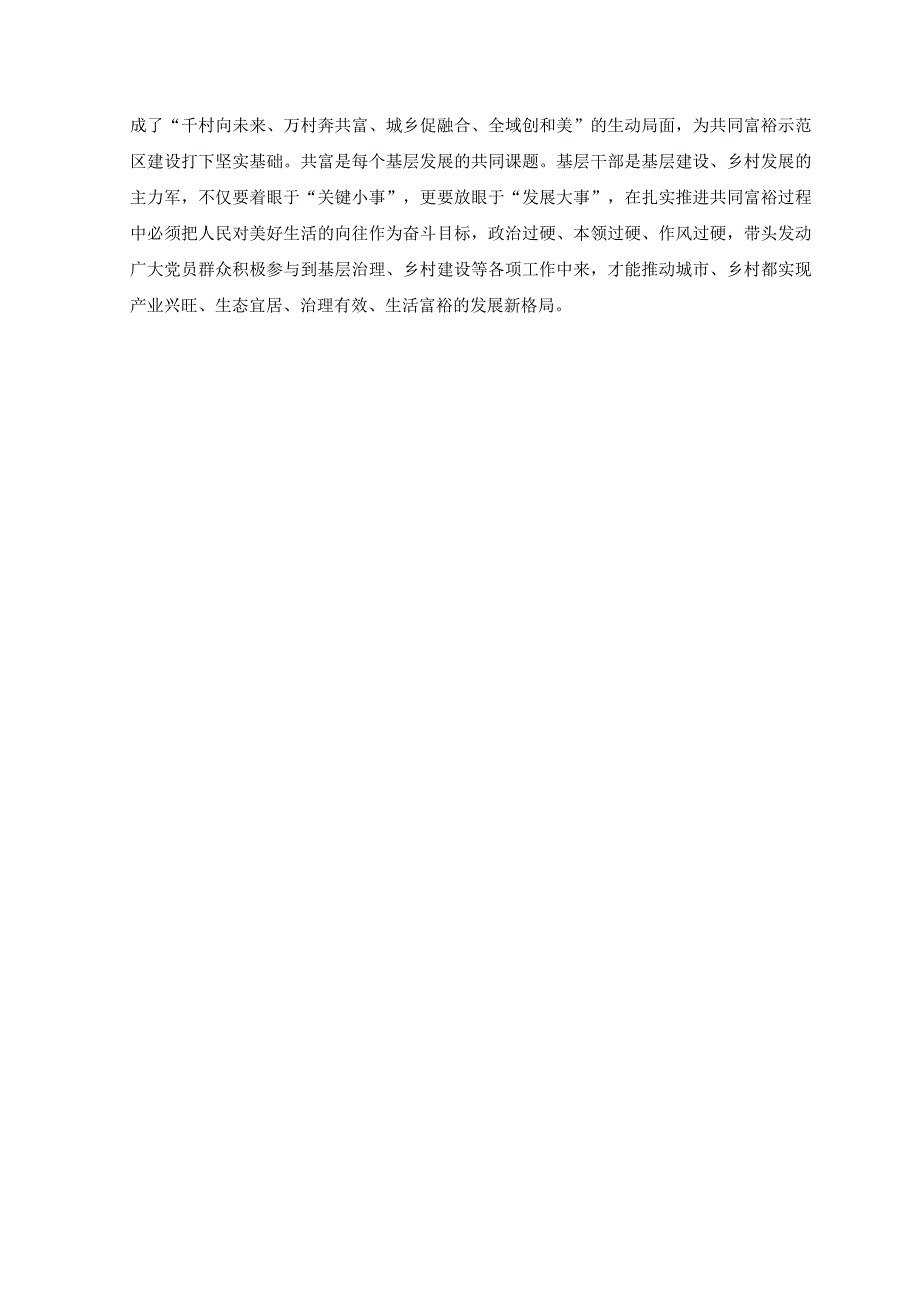 成了“千村向未来、万村奔共富、城乡促融合、全域创和美”的生动局面，为共同富裕示范区建设打下坚实基础。共富是每个基层发展的共同课题。基层干部是基层建设、乡村发展的主力军，不仅要着眼于“关键小事”，更要放眼于“发展大事”，在扎实推进共同富裕过程中必须把人民对美好生活的向往作为奋斗目标，政治过硬、本领过硬、作风过硬，带头发动广大党员群众积极参与到基层治理、乡村建设等各项工作中来，才能推动城市、乡村都实现产业兴旺、生态宜居、治理有效、生活富裕的发展新格局。